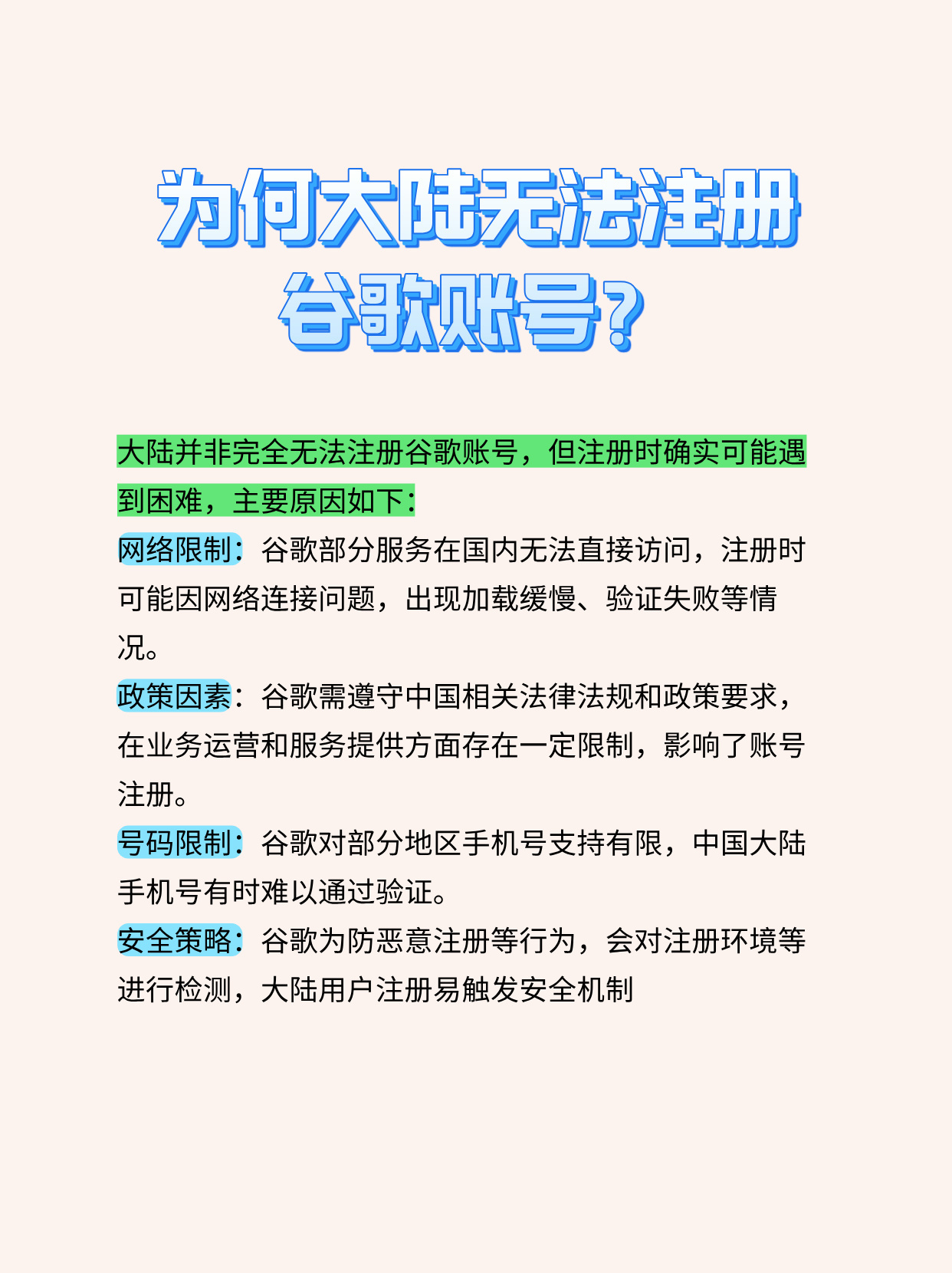 为何大陆无法注册谷歌账号?

大陆并非完全无法注册谷歌账号，但注册时确实可能遇到困难，主要原因如下:

网络限制：谷歌部分服务在国内无法直接访问，注册时可能因网络连接问题，出现加载缓慢、验证失败等情况。

政策因素：谷歌需遵守中国相关法律法规和政策要求，在业务运营和服务提供方面存在一定限制，影响了账号注册。

号码限制：谷歌对部分地区手机号支持有限，中国大陆手机号有时难以通过验证。

安全策略：谷歌为防恶意注册等行为，会对注册环境等进行检测，大陆用户注册易触发安全机制